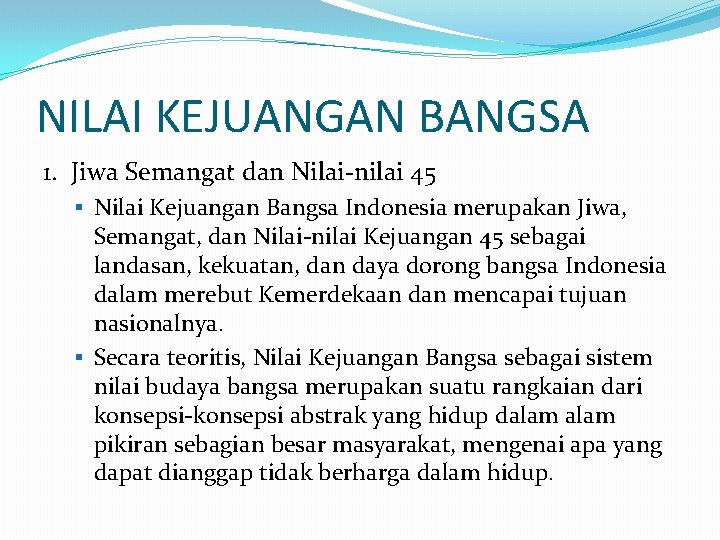 NILAI KEJUANGAN BANGSA

1. Jiwa Semangat dan Nilai-nilai 45

▪ Nilai Kejuangan Bangsa Indonesia merupakan Jiwa, Semangat, dan Nilai-nilai Kejuangan 45 sebagai landasan, kekuatan, dan daya dorong bangsa Indonesia dalam merebut Kemerdekaan dan mencapai tujuan nasionalnya.

▪ Secara teoritis, Nilai Kejuangan Bangsa sebagai sistem nilai budaya bangsa merupakan suatu rangkaian dari konsepsi-konsepsi abstrak yang hidup dalam alam pikiran sebagian besar masyarakat, mengenai apa yang dapat dianggap tidak berharga dalam hidup.